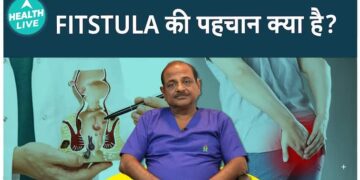 HEALTH LIVE

FITSTULA की पहचान क्या है?